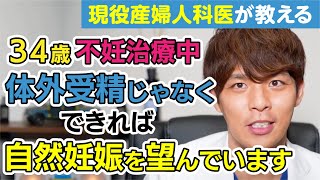 現役産婦人科医が教える

34歳 不妊治療中
体外受精じゃなく
できれば
自然妊娠を望んでいます